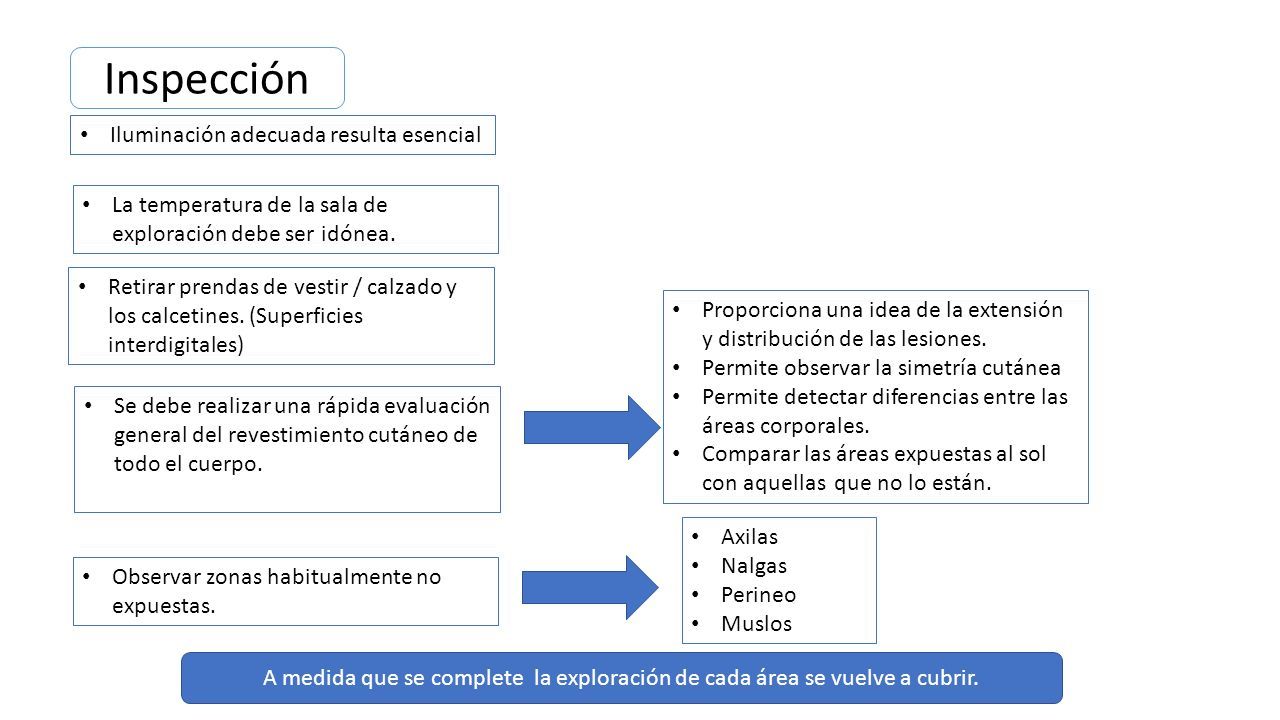 Inspección

• Iluminación adecuada resulta esencial

• La temperatura de la sala de exploración debe ser idónea.

• Retirar prendas de vestir / calzado y los calcetines. (Superficies interdigitales)

• Se debe realizar una rápida evaluación general del revestimiento cutáneo de todo el cuerpo.

• Proporciona una idea de la extensión y distribución de las lesiones.
• Permite observar la simetría cutánea
• Permite detectar diferencias entre las áreas corporales.
• Comparar las áreas expuestas al sol con aquellas que no lo están.

• Observar zonas habitualmente no expuestas.

• Axilas
• Nalgas
• Perineo
• Muslos

A medida que se complete la exploración de cada área se vuelve a cubrir.